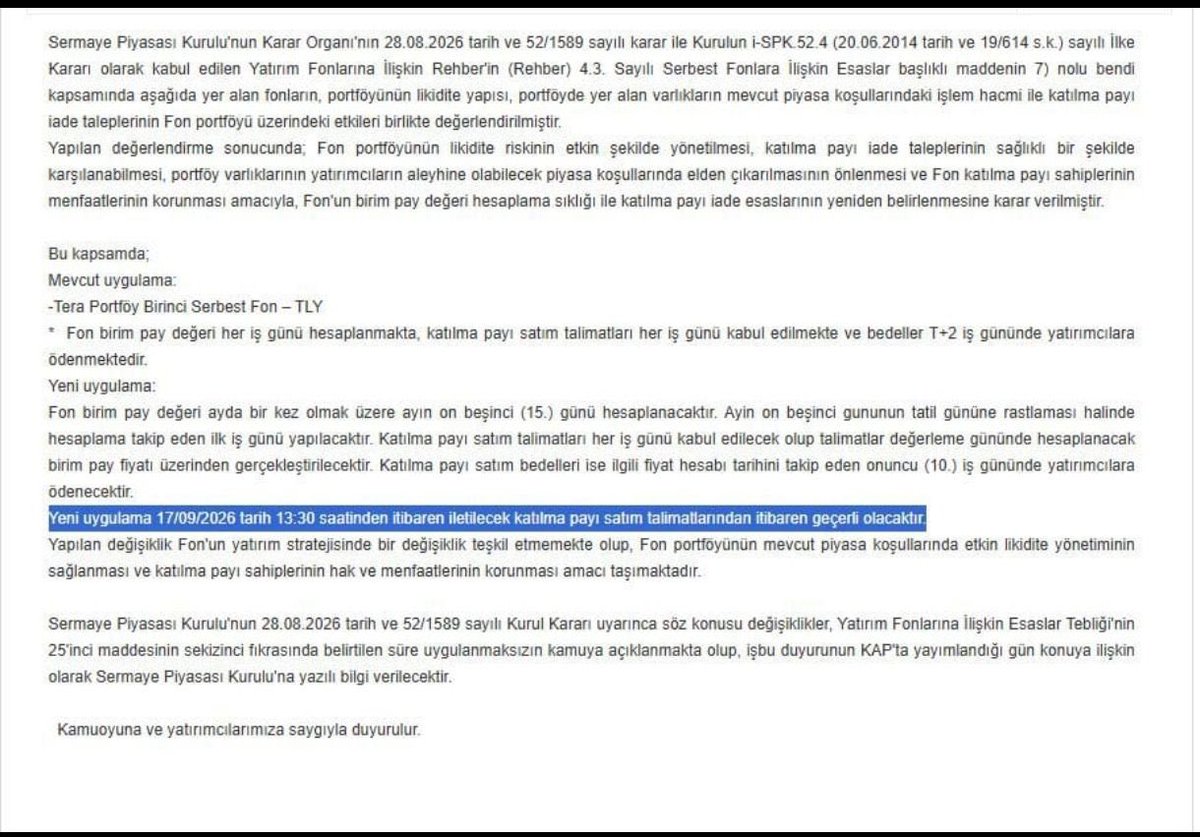 Sermaye Piyasası Kurulu'nun Karar Organı'nın 28.08.2026 tarih ve 52/1589 sayılı karar ile Kurulun i-SPK.52.4 (20.06.2014 tarih ve 19/614 s.k.) sayılı İlke Kararı olarak kabul edilen Yatırım Fonlarına İlişkin Rehber'in (Rehber) 4.3. Sayılı Serbest Fonlara İlişkin Esaslar başlıklı maddenin 7) nolu bendi kapsamında aşağıda yer alan fonların, portföyünün likidite yapısı, portföyde yer alan varlıkların mevcut piyasa koşullarındaki işlem hacmi ile katılma payı iade taleplerinin Fon portföyü üzerindeki etkileri birlikte değerlendirilmiştir.
Yapılan değerlendirme sonucunda; Fon portföyünün likidite riskinin etkin şekilde yönetilmesi, katılma payı iade taleplerinin sağlıklı bir şekilde karşılanabilmesi, portföy varlıklarının yatırımcıların aleyhine olabilecek piyasa koşullarında elden çıkarılmasının önlenmesi ve Fon katılma payı sahiplerinin menfaatlerinin korunması amacıyla, Fon'un birim pay değeri hesaplama sıklığı ile katılma payı iade esaslarının yeniden belirlenmesine karar verilmiştir.

Bu kapsamda;
Mevcut uygulama:
-Tera Portföy Birinci Serbest Fon – TLY
* Fon birim pay değeri her iş günü hesaplanmakta, katılma payı satım talimatları her iş günü kabul edilmekte ve bedeller T+2 iş gününde yatırımcılara ödenmektedir.
Yeni uygulama:
Fon birim pay değeri ayda bir kez olmak üzere ayın on beşinci (15.) günü hesaplanacaktır. Ayin on beşinci gununun tatil gününe rastlaması halinde hesaplama takip eden ilk iş günü yapılacaktır. Katılma payı satım talimatları her iş günü kabul edilecek olup talimatlar değerleme gününde hesaplanacak birim pay fiyatı üzerinden gerçekleştirilecektir. Katılma payı satım bedelleri ise ilgili fiyat hesabı tarihini takip eden onuncu (10.) iş gününde yatırımcılara ödenecektir.
Yeni uygulama 17/09/2026 tarih 13:30 saatinden itibaren iletilecek katılma payı satım talimatlarından itibaren geçerli olacaktır.
Yapılan değişiklik Fon'un yatırım stratejisinde bir değişiklik teşkil etmemekte olup, Fon portföyünün mevcut piyasa koşullarında etkin likidite yönetiminin sağlanması ve katılma payı sahiplerinin hak ve menfaatlerinin korunması amacı taşımaktadır.

Sermaye Piyasası Kurulu'nun 28.08.2026 tarih ve 52/1589 sayılı Kurul Kararı uyarınca söz konusu değişiklikler, Yatırım Fonlarına İlişkin Esaslar Tebliği'nin 25'inci maddesinin sekizinci fıkrasında belirtilen süre uygulanmaksızın kamuya açıklanmakta olup, işbu duyurunun KAP'ta yayımlandığı gün konuya ilişkin olarak Sermaye Piyasası Kurulu'na yazılı bilgi verilecektir.

Kamuoyuna ve yatırımcılarımıza saygıyla duyurulur.